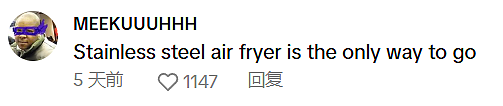 MEEKUUUHHH
Stainless steel air fryer is the only way to go
5 天前 1147 回复